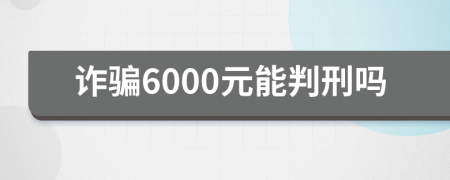 诈骗6000元能判刑吗